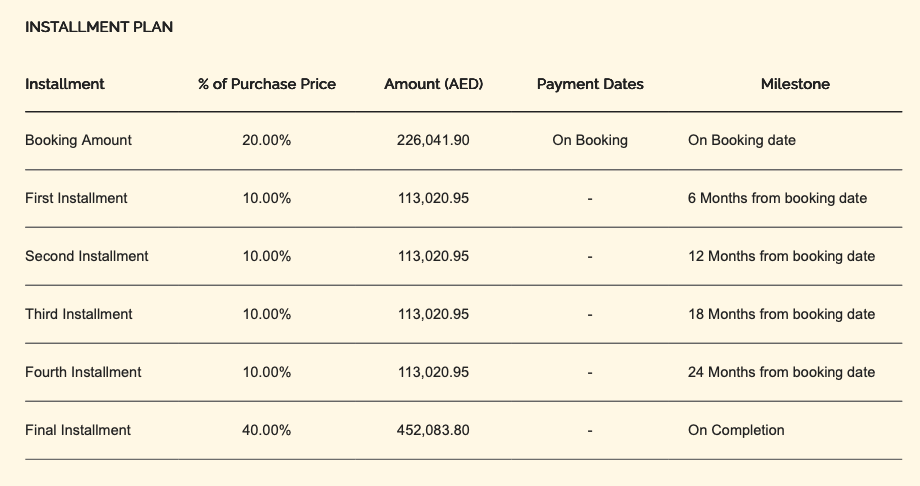 INSTALLMENT PLAN

| Installment | % of Purchase Price | Amount (AED) | Payment Dates | Milestone |
|---|---|---|---|---|
| Booking Amount | 20.00% | 226,041.90 | On Booking | On Booking date |
| First Installment | 10.00% | 113,020.95 | - | 6 Months from booking date |
| Second Installment | 10.00% | 113,020.95 | - | 12 Months from booking date |
| Third Installment | 10.00% | 113,020.95 | - | 18 Months from booking date |
| Fourth Installment | 10.00% | 113,020.95 | - | 24 Months from booking date |
| Final Installment | 40.00% | 452,083.80 | - | On Completion |